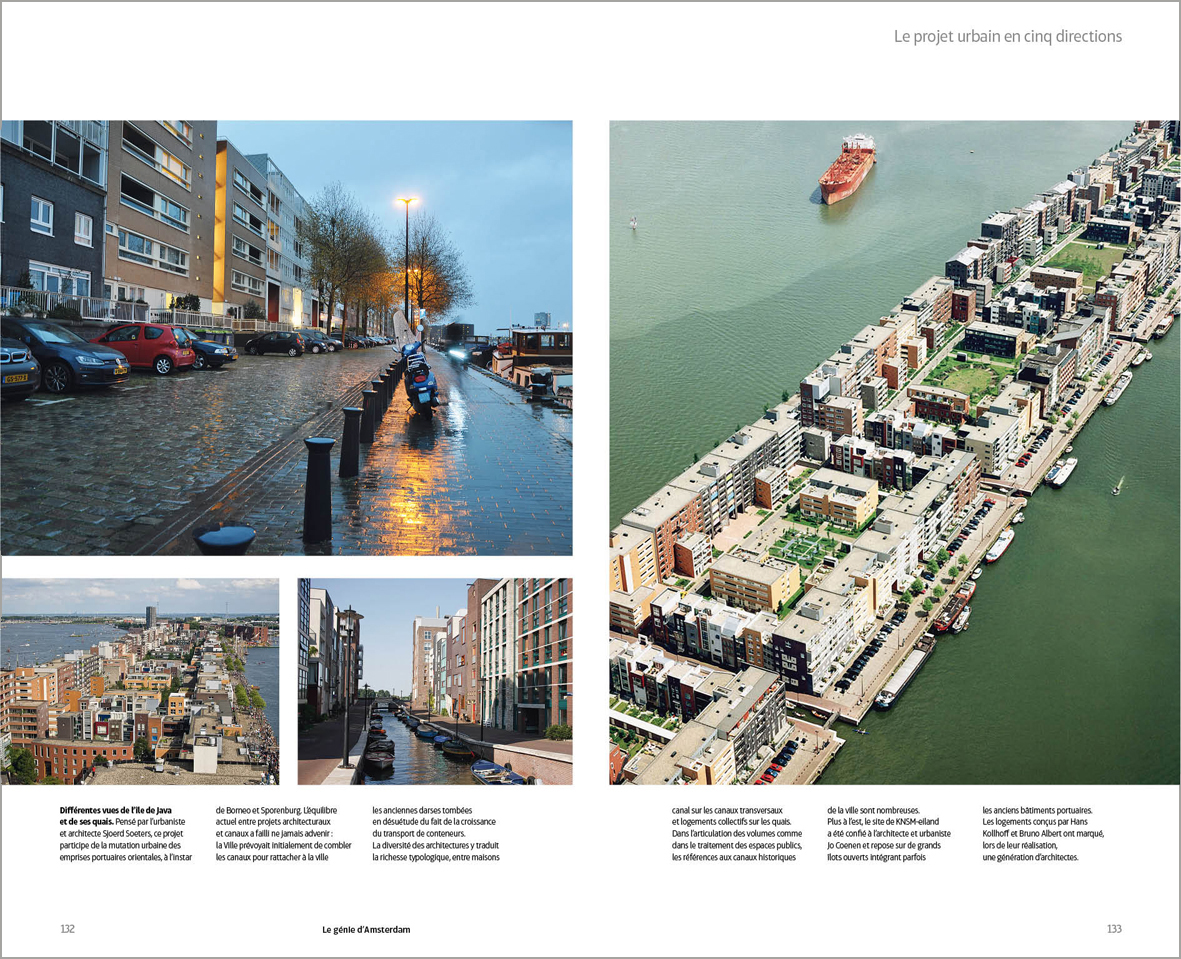 Le projet urbain en cinq directions

**Différentes vues de l'île de Java et de ses quais.** Pensé par l'urbaniste et architecte Sjoerd Soeters, ce projet participe de la mutation urbaine des emprises portuaires orientales, à l'instar de Borneo et Sporenburg. L'équilibre actuel entre projets architecturaux et canaux a failli ne jamais advenir : la Ville prévoyait initialement de combler les canaux pour rattacher à la ville les anciennes darses tombées en désuétude du fait de la croissance du transport de conteneurs. La diversité des architectures y traduit la richesse typologique, entre maisons canal sur les canaux transversaux et logements collectifs sur les quais. Dans l'articulation des volumes comme dans le traitement des espaces publics, les références aux canaux historiques de la ville sont nombreuses. Plus à l'est, le site de KNSM-eiland a été confié à l'architecte et urbaniste Jo Coenen et repose sur de grands îlots ouverts intégrant parfois les anciens bâtiments portuaires. Les logements conçus par Hans Kollhoff et Bruno Albert ont marqué, lors de leur réalisation, une génération d'architectes.

132 Le génie d'Amsterdam 133